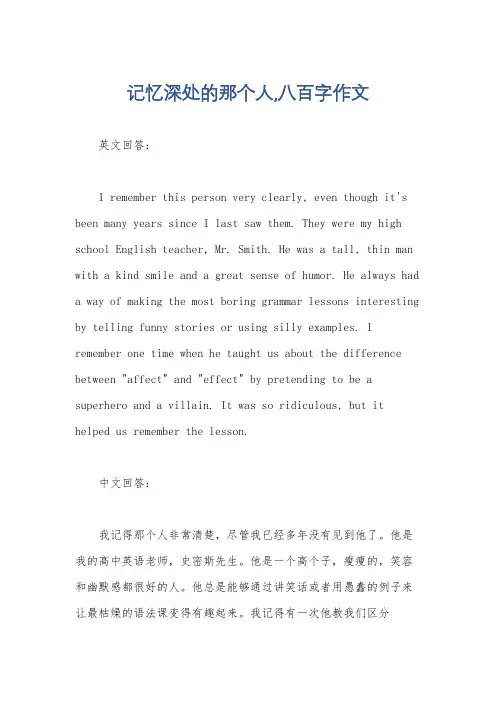 记忆深处的那个人,八百字作文

英文回答:

I remember this person very clearly, even though it's been many years since I last saw them. They were my high school English teacher, Mr. Smith. He was a tall, thin man with a kind smile and a great sense of humor. He always had a way of making the most boring grammar lessons interesting by telling funny stories or using silly examples. I remember one time when he taught us about the difference between "affect" and "effect" by pretending to be a superhero and a villain. It was so ridiculous, but it helped us remember the lesson.

中文回答:

我记得那个人非常清楚，尽管我已经多年没有见到他了。他是我的高中英语老师，史密斯先生。他是一个高个子，瘦瘦的，笑容和幽默感都很好的人。他总是能够通过讲笑话或者用愚蠢的例子来让最枯燥的语法课变得有趣起来。我记得有一次他教我们区分